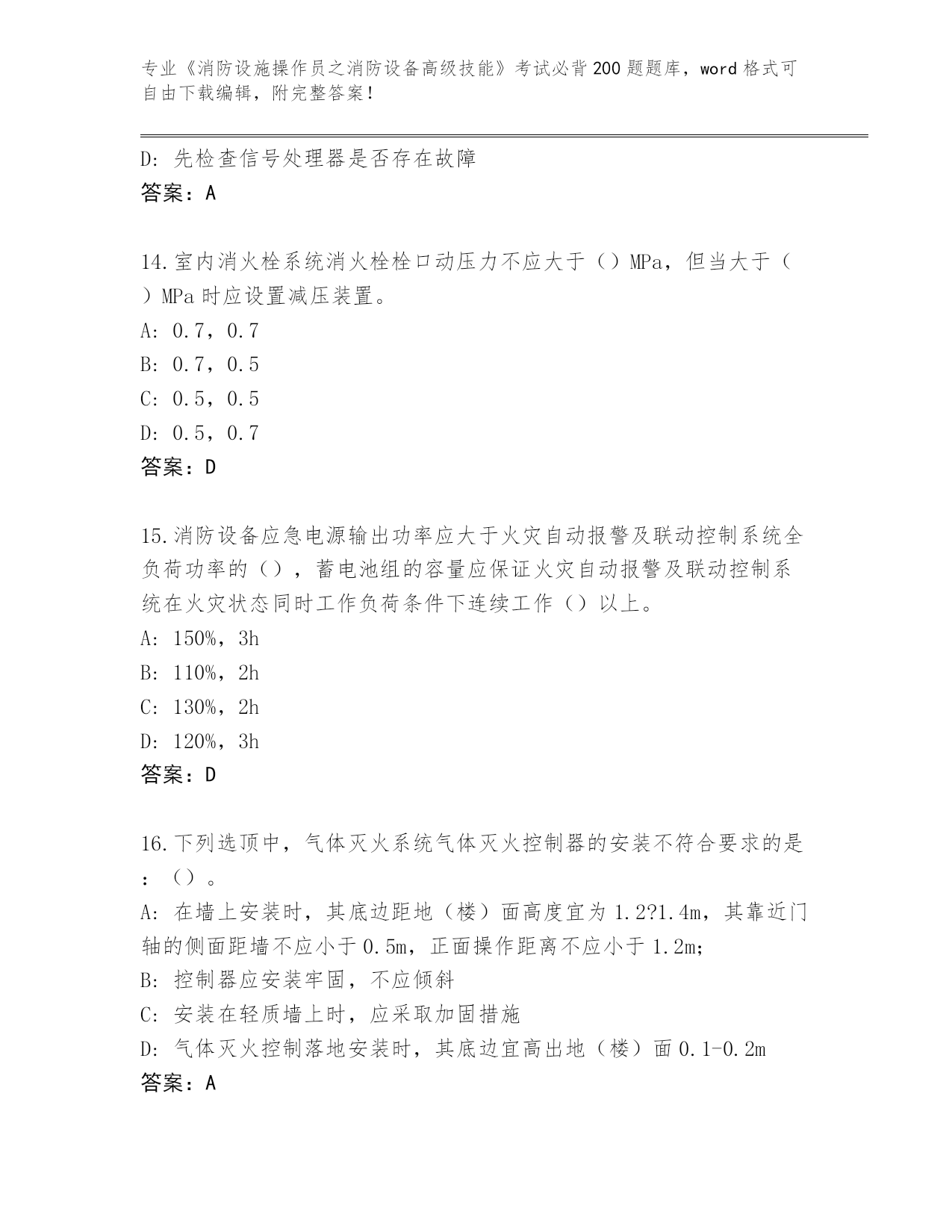 专业《消防设施操作员之消防设备高级技能》考试必背200题题库，word格式可自由下载编辑，附完整答案！

D: 先检查信号处理器是否存在故障
答案：A

14.室内消火栓系统消火栓栓口动压力不应大于（）MPa，但当大于（）MPa时应设置减压装置。
A: 0.7，0.7
B: 0.7，0.5
C: 0.5，0.5
D: 0.5，0.7
答案：D

15.消防设备应急电源输出功率应大于火灾自动报警及联动控制系统全负荷功率的（），蓄电池组的容量应保证火灾自动报警及联动控制系统在火灾状态同时工作负荷条件下连续工作（）以上。
A: 150%，3h
B: 110%，2h
C: 130%，2h
D: 120%，3h
答案：D

16.下列选顶中，气体灭火系统气体灭火控制器的安装不符合要求的是：（）。
A: 在墙上安装时，其底边距地（楼）面高度宜为1.2?1.4m，其靠近门轴的侧面距墙不应小于0.5m，正面操作距离不应小于1.2m;
B: 控制器应安装牢固，不应倾斜
C: 安装在轻质墙上时，应采取加固措施
D: 气体灭火控制落地安装时，其底边宜高出地（楼）面0.1-0.2m
答案：A